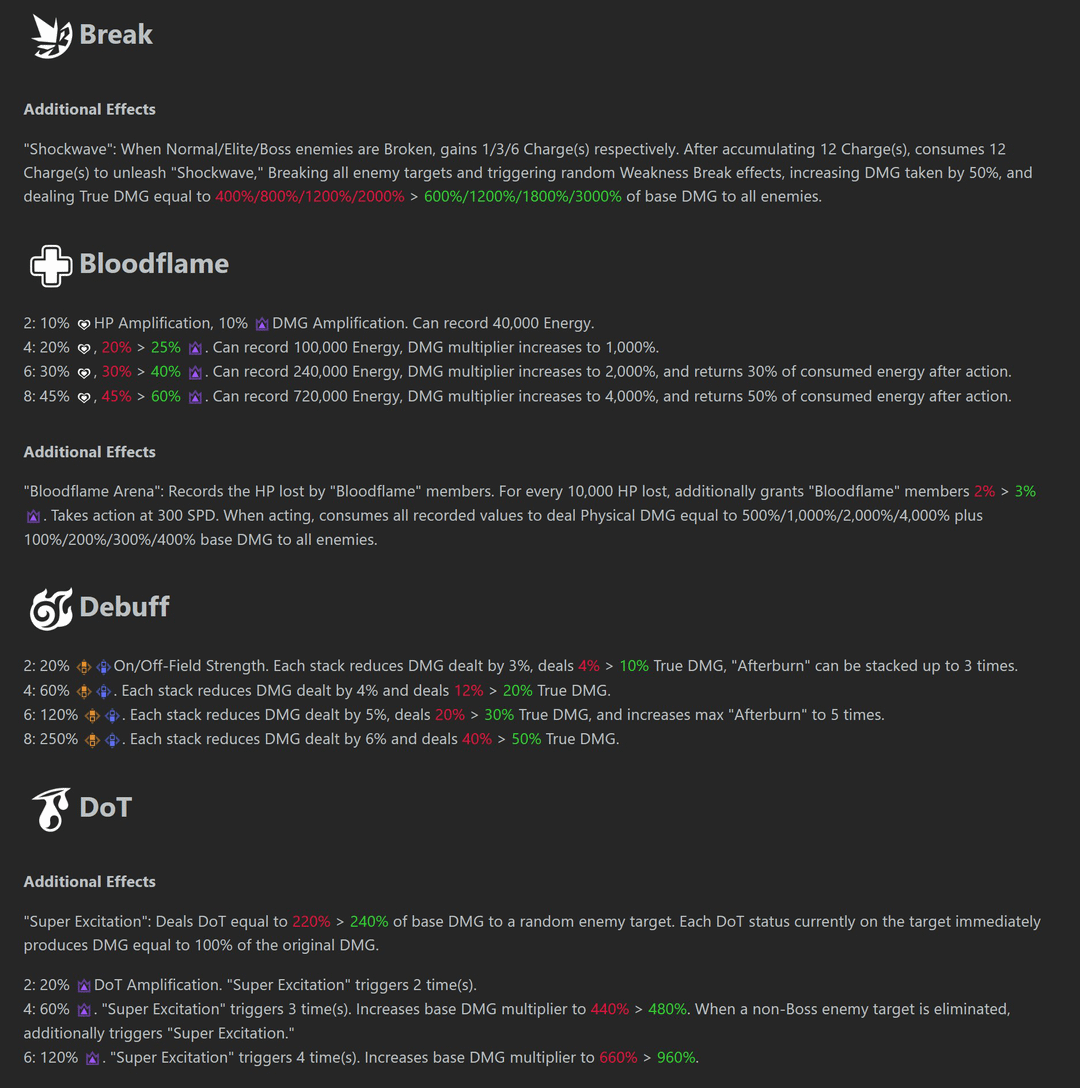 Break

Additional Effects

"Shockwave": When Normal/Elite/Boss enemies are Broken, gains 1/3/6 Charge(s) respectively. After accumulating 12 Charge(s), consumes 12 Charge(s) to unleash "Shockwave," Breaking all enemy targets and triggering random Weakness Break effects, increasing DMG taken by 50%, and dealing True DMG equal to 400%/800%/1200%/2000% > 600%/1200%/1800%/3000% of base DMG to all enemies.

Bloodflame

2: 10% HP Amplification, 10% DMG Amplification. Can record 40,000 Energy.
4: 20% , 20% > 25% . Can record 100,000 Energy, DMG multiplier increases to 1,000%.
6: 30% , 30% > 40% . Can record 240,000 Energy, DMG multiplier increases to 2,000%, and returns 30% of consumed energy after action.
8: 45% , 45% > 60% . Can record 720,000 Energy, DMG multiplier increases to 4,000%, and returns 50% of consumed energy after action.

Additional Effects

"Bloodflame Arena": Records the HP lost by "Bloodflame" members. For every 10,000 HP lost, additionally grants "Bloodflame" members 2% > 3% . Takes action at 300 SPD. When acting, consumes all recorded values to deal Physical DMG equal to 500%/1,000%/2,000%/4,000% plus 100%/200%/300%/400% base DMG to all enemies.

Debuff

2: 20% On/Off-Field Strength. Each stack reduces DMG dealt by 3%, deals 4% > 10% True DMG, "Afterburn" can be stacked up to 3 times.
4: 60% . Each stack reduces DMG dealt by 4% and deals 12% > 20% True DMG.
6: 120% . Each stack reduces DMG dealt by 5%, deals 20% > 30% True DMG, and increases max "Afterburn" to 5 times.
8: 250% . Each stack reduces DMG dealt by 6% and deals 40% > 50% True DMG.

DoT

Additional Effects

"Super Excitation": Deals DoT equal to 220% > 240% of base DMG to a random enemy target. Each DoT status currently on the target immediately produces DMG equal to 100% of the original DMG.

2: 20% DoT Amplification. "Super Excitation" triggers 2 time(s).
4: 60% . "Super Excitation" triggers 3 time(s). Increases base DMG multiplier to 440% > 480%. When a non-Boss enemy target is eliminated, additionally triggers "Super Excitation."
6: 120% . "Super Excitation" triggers 4 time(s). Increases base DMG multiplier to 660% > 960%.